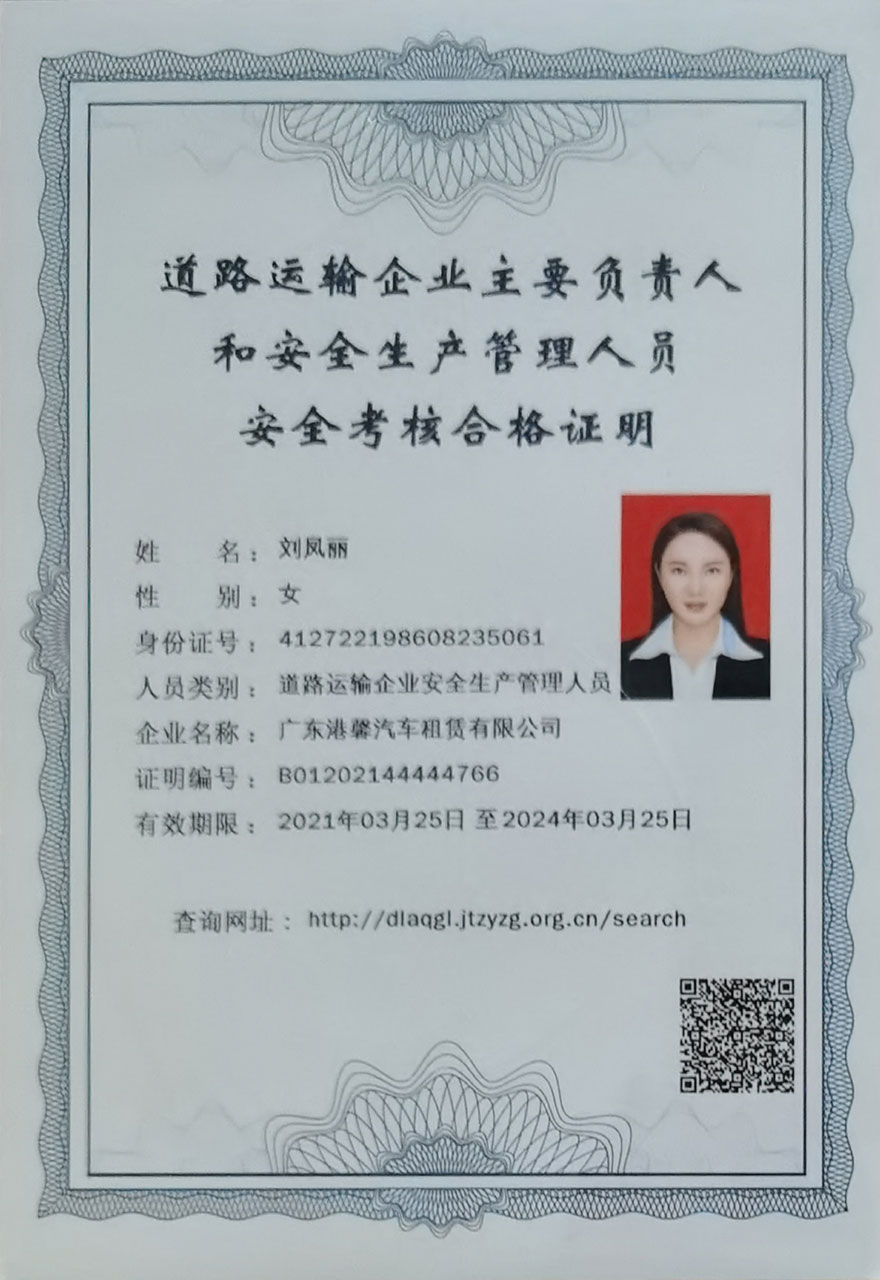 道路运输企业主要负责人
和安全生产管理人员
安全考核合格证明

姓　　名：刘凤丽
性　　别：女
身份证号：412722198608235061
人员类别：道路运输企业安全生产管理人员
企业名称：广东港馨汽车租赁有限公司
证明编号：B01202144444766
有效期限：2021年03月25日 至2024年03月25日

查询网址：http://dlaqgl.jtzyzg.org.cn/search